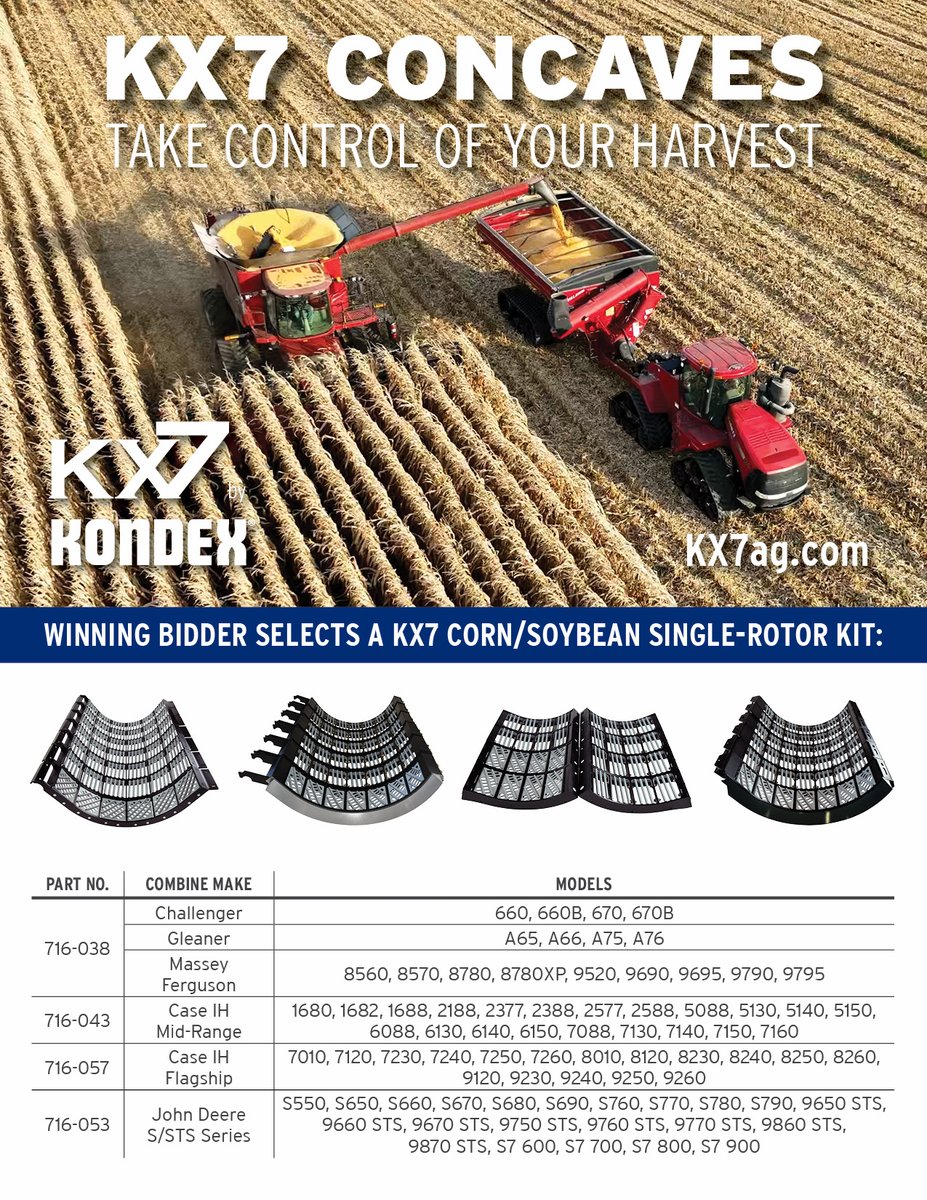 KX7 CONCAVES
TAKE CONTROL OF YOUR HARVEST

KX7 by KONDEX

KX7ag.com

WINNING BIDDER SELECTS A KX7 CORN/SOYBEAN SINGLE-ROTOR KIT:

| PART NO. | COMBINE MAKE | MODELS |
|---|---|---|
| 716-038 | Challenger | 660, 660B, 670, 670B |
| | Gleaner | A65, A66, A75, A76 |
| | Massey Ferguson | 8560, 8570, 8780, 8780XP, 9520, 9690, 9695, 9790, 9795 |
| 716-043 | Case IH Mid-Range | 1680, 1682, 1688, 2188, 2377, 2388, 2577, 2588, 5088, 5130, 5140, 5150, 6088, 6130, 6140, 6150, 7088, 7130, 7140, 7150, 7160 |
| 716-057 | Case IH Flagship | 7010, 7120, 7230, 7240, 7250, 7260, 8010, 8120, 8230, 8240, 8250, 8260, 9120, 9230, 9240, 9250, 9260 |
| 716-053 | John Deere S/STS Series | S550, S650, S660, S670, S680, S690, S760, S770, S780, S790, 9650 STS, 9660 STS, 9670 STS, 9750 STS, 9760 STS, 9770 STS, 9860 STS, 9870 STS, S7 600, S7 700, S7 800, S7 900 |